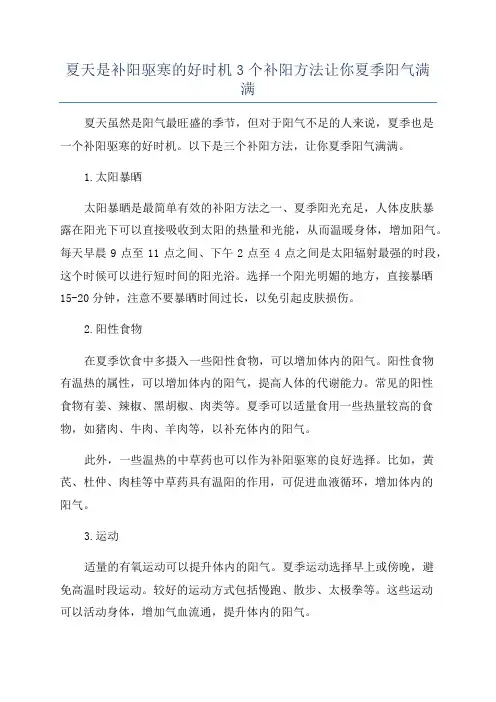 夏天是补阳驱寒的好时机 3 个补阳方法让你夏季阳气满满

夏天虽然是阳气最旺盛的季节，但对于阳气不足的人来说，夏季也是一个补阳驱寒的好时机。以下是三个补阳方法，让你夏季阳气满满。

1.太阳暴晒

太阳暴晒是最简单有效的补阳方法之一、夏季阳光充足，人体皮肤暴露在阳光下可以直接吸收到太阳的热量和光能，从而温暖身体，增加阳气。每天早晨 9 点至 11 点之间、下午 2 点至 4 点之间是太阳辐射最强的时段，这个时候可以进行短时间的阳光浴。选择一个阳光明媚的地方，直接暴晒 15-20 分钟，注意不要暴晒时间过长，以免引起皮肤损伤。

2.阳性食物

在夏季饮食中多摄入一些阳性食物，可以增加体内的阳气。阳性食物有温热的属性，可以增加体内的阳气，提高人体的代谢能力。常见的阳性食物有姜、辣椒、黑胡椒、肉类等。夏季可以适量食用一些热量较高的食物，如猪肉、牛肉、羊肉等，以补充体内的阳气。

此外，一些温热的中草药也可以作为补阳驱寒的良好选择。比如，黄芪、杜仲、肉桂等中草药具有温阳的作用，可促进血液循环，增加体内的阳气。

3.运动

适量的有氧运动可以提升体内的阳气。夏季运动选择早上或傍晚，避免高温时段运动。较好的运动方式包括慢跑、散步、太极拳等。这些运动可以活动身体，增加气血流通，提升体内的阳气。